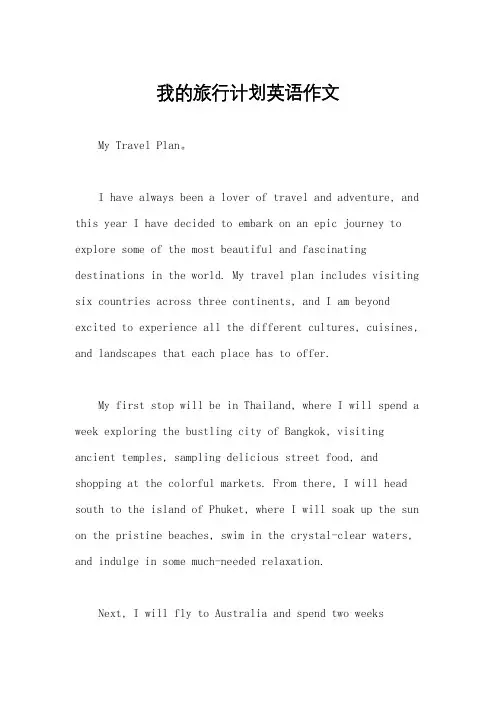 我的旅行计划英语作文

My Travel Plan。

I have always been a lover of travel and adventure, and this year I have decided to embark on an epic journey to explore some of the most beautiful and fascinating destinations in the world. My travel plan includes visiting six countries across three continents, and I am beyond excited to experience all the different cultures, cuisines, and landscapes that each place has to offer.

My first stop will be in Thailand, where I will spend a week exploring the bustling city of Bangkok, visiting ancient temples, sampling delicious street food, and shopping at the colorful markets. From there, I will head south to the island of Phuket, where I will soak up the sun on the pristine beaches, swim in the crystal-clear waters, and indulge in some much-needed relaxation.

Next, I will fly to Australia and spend two weeks